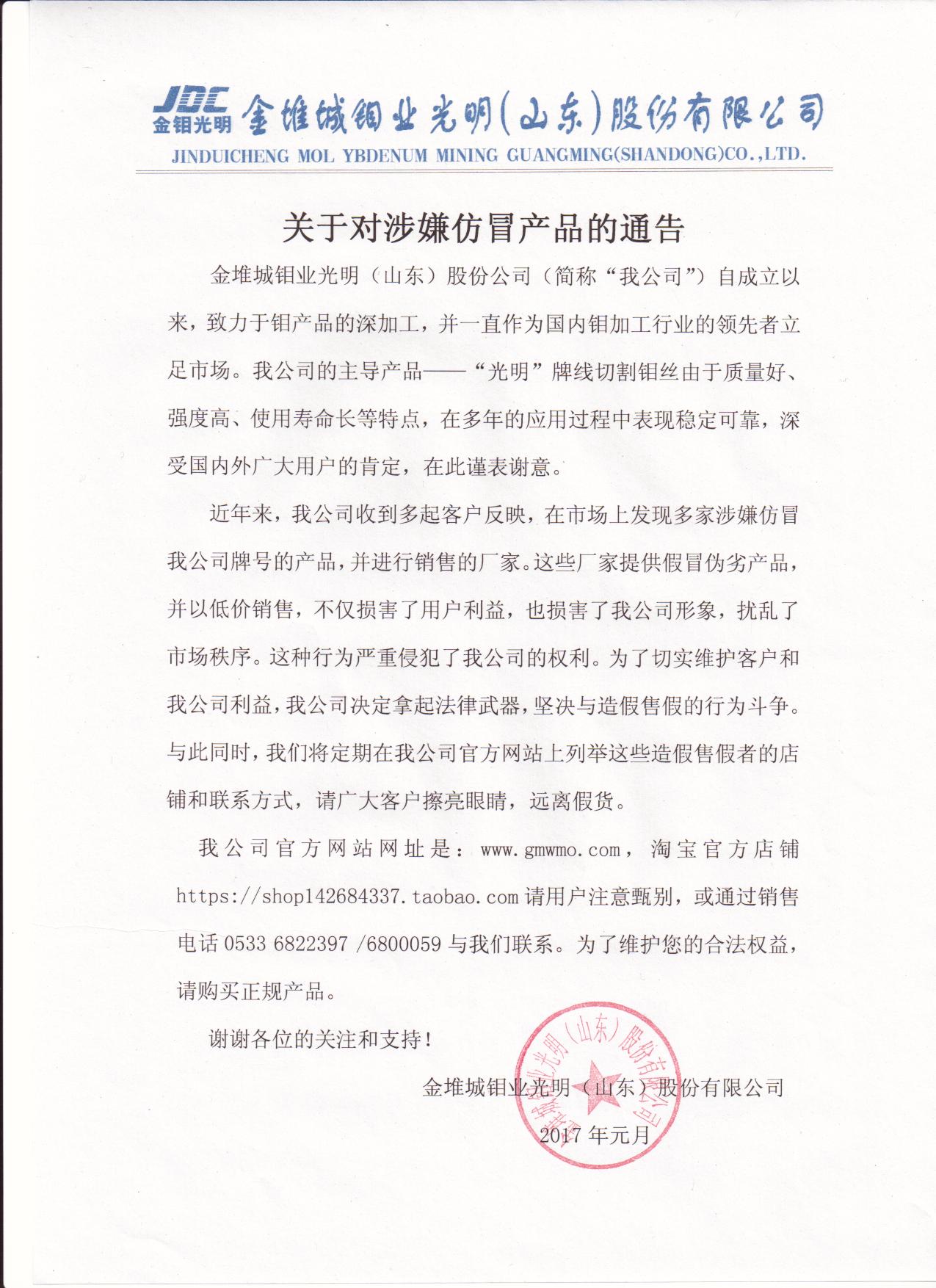 JDC
金钼光明

金堆城钼业光明(山东)股份有限公司
JINDUICHENG MOL YBDENUM MINING GUANGMING(SHANDONG)CO.,LTD.

关于对涉嫌仿冒产品的通告

金堆城钼业光明（山东）股份公司（简称“我公司”）自成立以来，致力于钼产品的深加工，并一直作为国内钼加工行业的领先者立足市场。我公司的主导产品——“光明”牌线切割钼丝由于质量好、强度高、使用寿命长等特点，在多年的应用过程中表现稳定可靠，深受国内外广大用户的肯定，在此谨表谢意。

近年来，我公司收到多起客户反映，在市场上发现多家涉嫌仿冒我公司牌号的产品，并进行销售的厂家。这些厂家提供假冒伪劣产品，并以低价销售，不仅损害了用户利益，也损害了我公司形象，扰乱了市场秩序。这种行为严重侵犯了我公司的权利。为了切实维护客户和我公司利益，我公司决定拿起法律武器，坚决与造假售假的行为斗争。与此同时，我们将定期在我公司官方网站上列举这些造假售假者的店铺和联系方式，请广大客户擦亮眼睛，远离假货。

我公司官方网站网址是：www.gmwmo.com，淘宝官方店铺 https://shop142684337.taobao.com 请用户注意甄别，或通过销售电话 0533 6822397 /6800059 与我们联系。为了维护您的合法权益，请购买正规产品。

谢谢各位的关注和支持！

金堆城钼业光明（山东）股份有限公司
2017 年元月

金堆城钼业光明（山东）股份有限公司